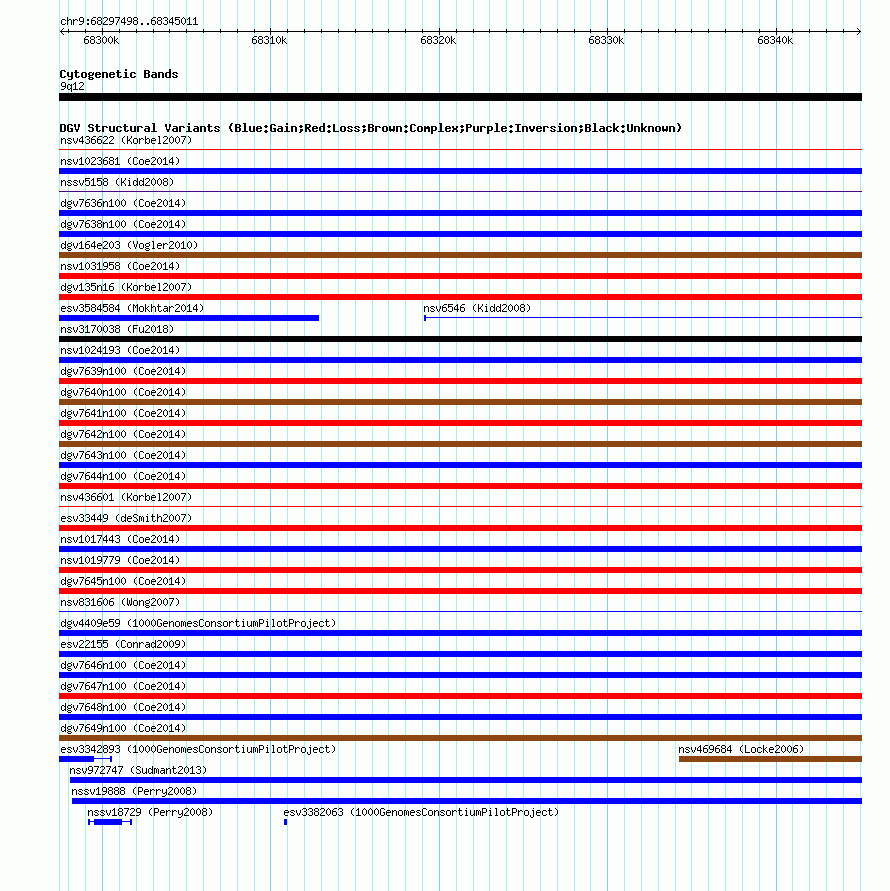 chr9:68297498..68345011

68300k 68310k 68320k 68330k 68340k

Cytogenetic Bands
9q12

DGV Structural Variants (Blue:Gain;Red:Loss;Brown:Complex;Purple:Inversion;Black:Unknown)
nsv436622 (Korbel2007)
nsv1023681 (Coe2014)
nssv5158 (Kidd2008)
dgv7636n100 (Coe2014)
dgv7638n100 (Coe2014)
dgv164e203 (Vogler2010)
nsv1031958 (Coe2014)
dgv135n16 (Korbel2007)
esv3584584 (Mokhtar2014)
nsv6546 (Kidd2008)
nsv3170038 (Fu2018)
nsv1024193 (Coe2014)
dgv7639n100 (Coe2014)
dgv7640n100 (Coe2014)
dgv7641n100 (Coe2014)
dgv7642n100 (Coe2014)
dgv7643n100 (Coe2014)
dgv7644n100 (Coe2014)
nsv436601 (Korbel2007)
esv33449 (deSmith2007)
nsv1017443 (Coe2014)
nsv1019779 (Coe2014)
dgv7645n100 (Coe2014)
nsv831606 (Wong2007)
dgv4409e59 (1000GenomesConsortiumPilotProject)
esv22155 (Conrad2009)
dgv7646n100 (Coe2014)
dgv7647n100 (Coe2014)
dgv7648n100 (Coe2014)
dgv7649n100 (Coe2014)
esv3342893 (1000GenomesConsortiumPilotProject)
nsv469684 (Locke2006)
nsv972747 (Sudmant2013)
nssv19888 (Perry2008)
nssv18729 (Perry2008)
esv3382063 (1000GenomesConsortiumPilotProject)